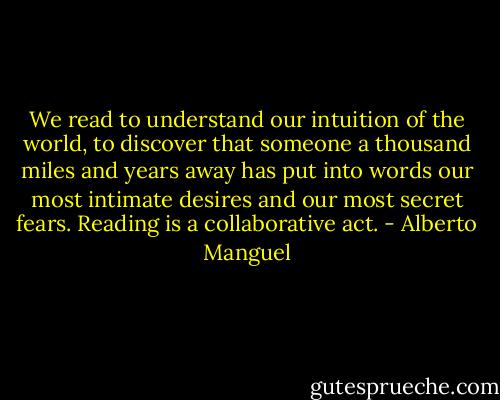 We read to understand our intuition of the world, to discover that someone a thousand miles and years away has put into words our most intimate desires and our most secret fears. Reading is a collaborative act. - Alberto Manguel

gutesprueche.com